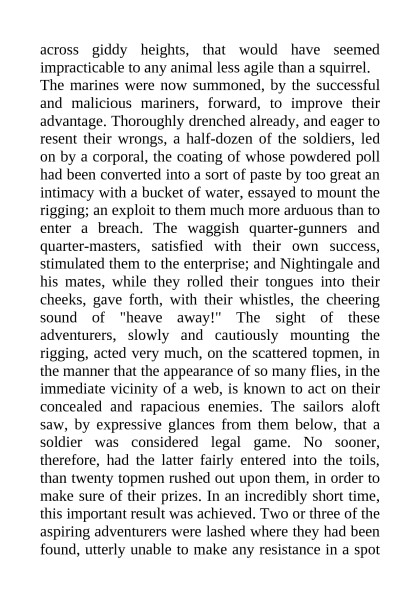 across giddy heights, that would have seemed impracticable to any animal less agile than a squirrel.

The marines were now summoned, by the successful and malicious mariners, forward, to improve their advantage. Thoroughly drenched already, and eager to resent their wrongs, a half-dozen of the soldiers, led on by a corporal, the coating of whose powdered poll had been converted into a sort of paste by too great an intimacy with a bucket of water, essayed to mount the rigging; an exploit to them much more arduous than to enter a breach. The waggish quarter-gunners and quarter-masters, satisfied with their own success, stimulated them to the enterprise; and Nightingale and his mates, while they rolled their tongues into their cheeks, gave forth, with their whistles, the cheering sound of "heave away!" The sight of these adventurers, slowly and cautiously mounting the rigging, acted very much, on the scattered topmen, in the manner that the appearance of so many flies, in the immediate vicinity of a web, is known to act on their concealed and rapacious enemies. The sailors aloft saw, by expressive glances from them below, that a soldier was considered legal game. No sooner, therefore, had the latter fairly entered into the toils, than twenty topmen rushed out upon them, in order to make sure of their prizes. In an incredibly short time, this important result was achieved. Two or three of the aspiring adventurers were lashed where they had been found, utterly unable to make any resistance in a spot